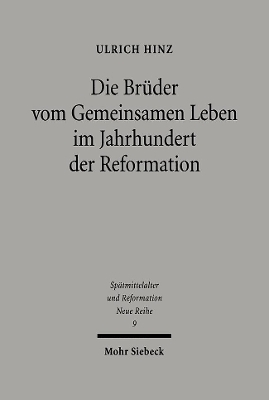 ULRICH HINZ

Die Brüder vom Gemeinsamen Leben im Jahrhundert der Reformation

Spätmittelalter und Reformation Neue Reihe 9

Mohr Siebeck